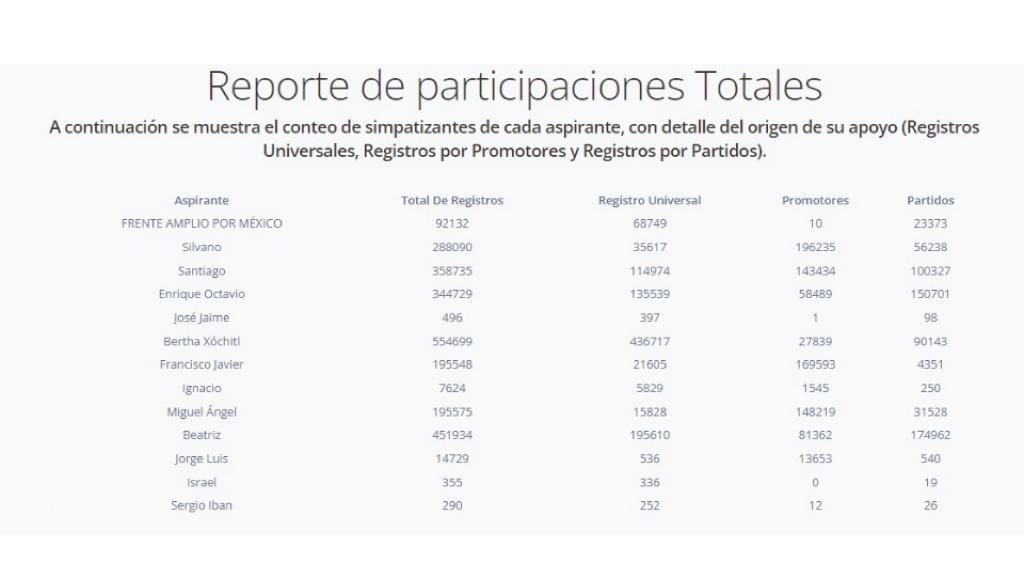 Reporte de participaciones Totales

A continuación se muestra el conteo de simpatizantes de cada aspirante, con detalle del origen de su apoyo (Registros Universales, Registros por Promotores y Registros por Partidos).

| Aspirante | Total De Registros | Registro Universal | Promotores | Partidos |
|---|---|---|---|---|
| FRENTE AMPLIO POR MÉXICO | 92132 | 68749 | 10 | 23373 |
| Silvano | 288090 | 35617 | 196235 | 56238 |
| Santiago | 358735 | 114974 | 143434 | 100327 |
| Enrique Octavio | 344729 | 135539 | 58489 | 150701 |
| José Jaime | 496 | 397 | 1 | 98 |
| Bertha Xóchitl | 554699 | 436717 | 27839 | 90143 |
| Francisco Javier | 195548 | 21605 | 169593 | 4351 |
| Ignacio | 7624 | 5829 | 1545 | 250 |
| Miguel Ángel | 195575 | 15828 | 148219 | 31528 |
| Beatriz | 451934 | 195610 | 81362 | 174962 |
| Jorge Luis | 14729 | 536 | 13653 | 540 |
| Israel | 355 | 336 | 0 | 19 |
| Sergio Iban | 290 | 252 | 12 | 26 |